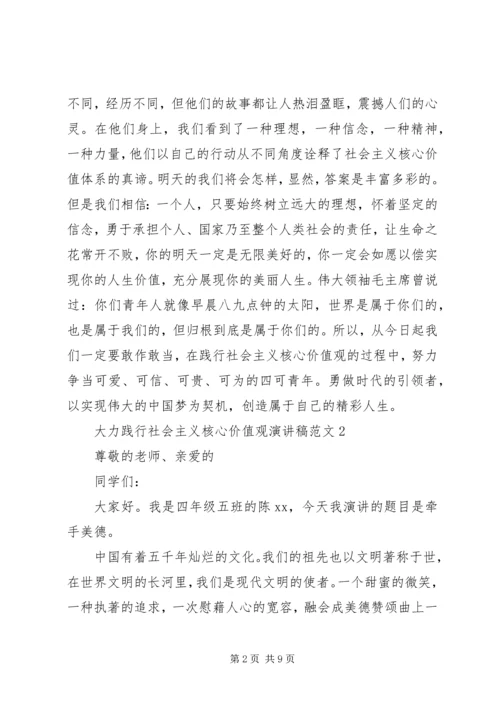 不同，经历不同，但他们的故事都让人热泪盈眶，震撼人们的心灵。在他们身上，我们看到了一种理想，一种信念，一种精神，一种力量，他们以自己的行动从不同角度诠释了社会主义核心价值体系的真谛。明天的我们将会怎样，显然，答案是丰富多彩的。但是我们相信：一个人，只要始终树立远大的理想，怀着坚定的信念，勇于承担个人、国家乃至整个人类社会的责任，让生命之花常开不败，你的明天一定是无限美好的，你一定会如愿以偿实现你的人生价值，充分展现你的美丽人生。伟大领袖毛主席曾说过：你们青年人就像早晨八九点钟的太阳，世界是属于你们的，也是属于我们的，但归根到底是属于你们的。所以，从今日起我们一定要敢作敢当，在践行社会主义核心价值观的过程中，努力争当可爱、可信、可贵、可为的四可青年。勇做时代的引领者，以实现伟大的中国梦为契机，创造属于自己的精彩人生。

大力践行社会主义核心价值观演讲稿范文 2

尊敬的老师、亲爱的

同学们：

大家好。我是四年级五班的陈 xx，今天我演讲的题目是牵手美德。

中国有着五千年灿烂的文化。我们的祖先也以文明著称于世，在世界文明的长河里，我们是现代文明的使者。一个甜蜜的微笑，一种执著的追求，一次慰藉人心的宽容，融会成美德赞颂曲上一

第 2 页 共 9 页